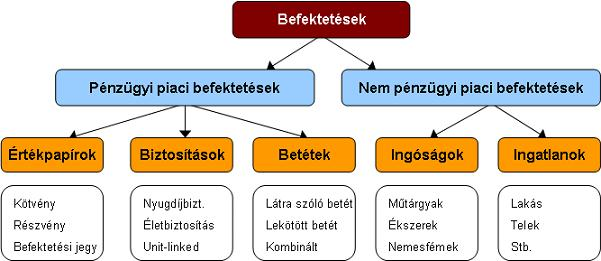 Befektetések

Pénzügyi piaci befektetések

Nem pénzügyi piaci befektetések

Értékpapírok

Biztosítások

Betétek

Ingóságok

Ingatlanok

Kötvény
Részvény
Befektetési jegy

Nyugdíjbizt.
Életbiztosítás
Unit-linked

Látra szóló betét
Lekötött betét
Kombinált

Műtárgyak
Ékszerek
Nemesfémek

Lakás
Telek
Stb.